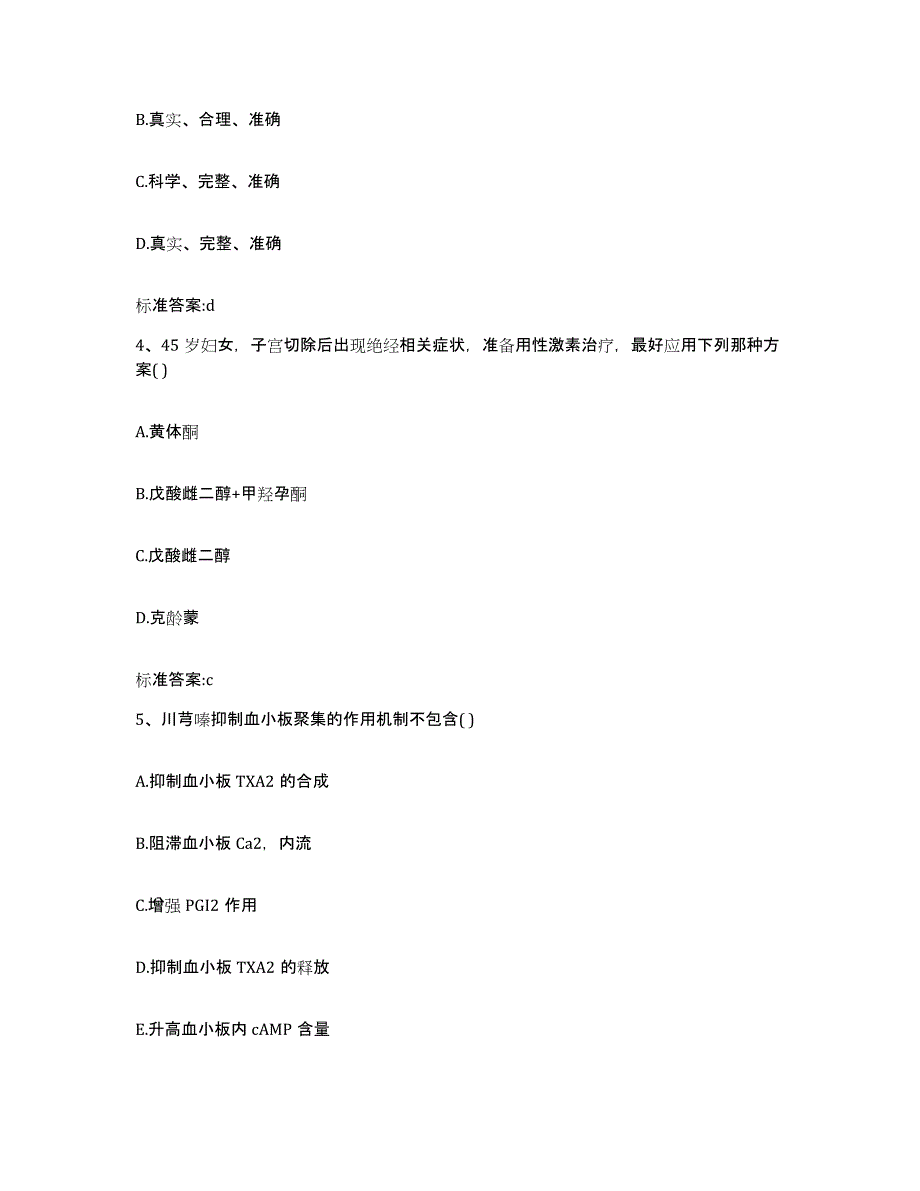 B.真实、合理、准确

C.科学、完整、准确

D.真实、完整、准确

标准答案:d

4、45 岁妇女，子宫切除后出现绝经相关症状，准备用性激素治疗，最好应用下列那种方案( )

A.黄体酮

B.戊酸雌二醇+甲羟孕酮

C.戊酸雌二醇

D.克龄蒙

标准答案:c

5、川芎嗪抑制血小板聚集的作用机制不包含( )

A.抑制血小板 TXA2 的合成

B.阻滞血小板 Ca2，内流

C.增强 PGI2 作用

D.抑制血小板 TXA2 的释放

E.升高血小板内 cAMP 含量